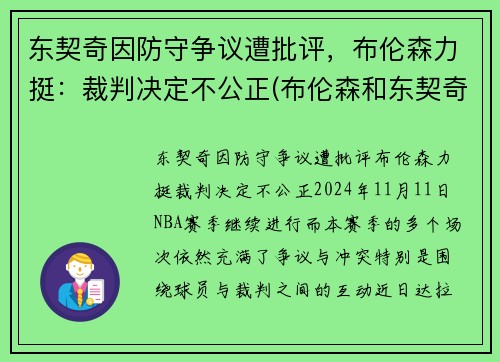 东契奇因防守争议遭批评，布伦森力挺：裁判决定不公正(布伦森和东契奇

东契奇因防守争议遭批评布伦森力挺裁判决定不公正2024年11月11日NBA赛季继续进行而本赛季的多个场次依然充满了争议与冲突特别是围绕球员与裁判之间的互动近日达拉